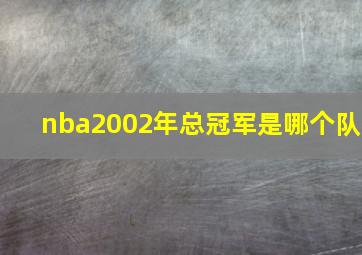 nba2002年总冠军是哪个队